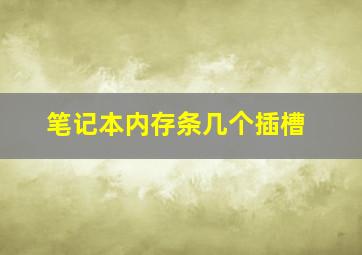 笔记本内存条几个插槽